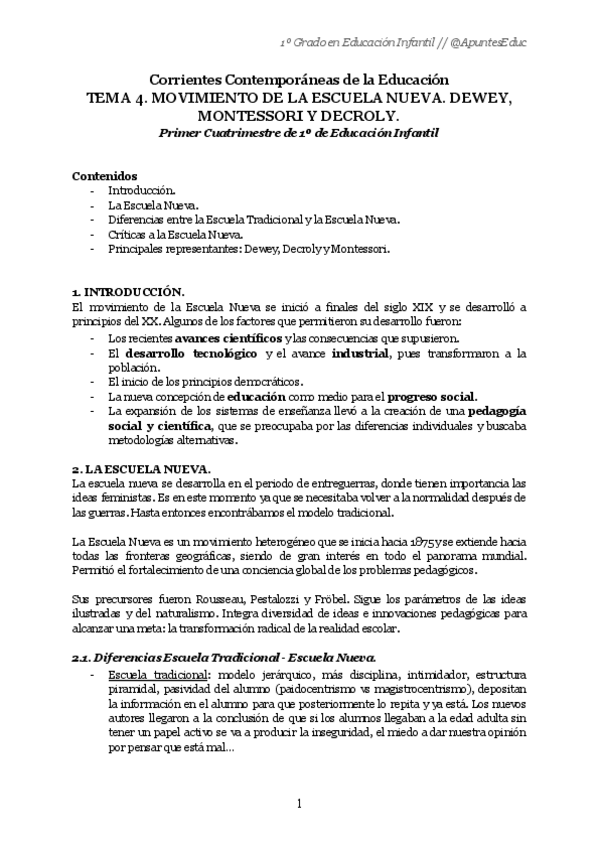 1º Grado en Educación Infantil // @ApuntesEduc

Corrientes Contemporáneas de la Educación
TEMA 4. MOVIMIENTO DE LA ESCUELA NUEVA. DEWEY, MONTESSORI Y DECROLY.
Primer Cuatrimestre de 1º de Educación Infantil

Contenidos
- Introducción.
- La Escuela Nueva.
- Diferencias entre la Escuela Tradicional y la Escuela Nueva.
- Críticas a la Escuela Nueva.
- Principales representantes: Dewey, Decroly y Montessori.

1. INTRODUCCIÓN.
El movimiento de la Escuela Nueva se inició a finales del siglo XIX y se desarrolló a principios del XX. Algunos de los factores que permitieron su desarrollo fueron:
- Los recientes avances científicos y las consecuencias que supusieron.
- El desarrollo tecnológico y el avance industrial, pues transformaron a la población.
- El inicio de los principios democráticos.
- La nueva concepción de educación como medio para el progreso social.
- La expansión de los sistemas de enseñanza llevó a la creación de una pedagogía social y científica, que se preocupaba por las diferencias individuales y buscaba metodologías alternativas.

2. LA ESCUELA NUEVA.
La escuela nueva se desarrolla en el periodo de entreguerras, donde tienen importancia las ideas feministas. Es en este momento ya que se necesitaba volver a la normalidad después de las guerras. Hasta entonces encontrábamos el modelo tradicional.

La Escuela Nueva es un movimiento heterogéneo que se inicia hacia 1875 y se extiende hacia todas las fronteras geográficas, siendo de gran interés en todo el panorama mundial. Permitió el fortalecimiento de una conciencia global de los problemas pedagógicos.

Sus precursores fueron Rousseau, Pestalozzi y Fröbel. Sigue los parámetros de las ideas ilustradas y del naturalismo. Integra diversidad de ideas e innovaciones pedagógicas para alcanzar una meta: la transformación radical de la realidad escolar.

2.1. Diferencias Escuela Tradicional - Escuela Nueva.
- Escuela tradicional: modelo jerárquico, más disciplina, intimidador, estructura piramidal, pasividad del alumno (paidocentrismo vs magistrocentrismo), depositan la información en el alumno para que posteriormente lo repita y ya está. Los nuevos autores llegaron a la conclusión de que si los alumnos llegaban a la edad adulta sin tener un papel activo se va a producir la inseguridad, el miedo a dar nuestra opinión por pensar que está mal...

1